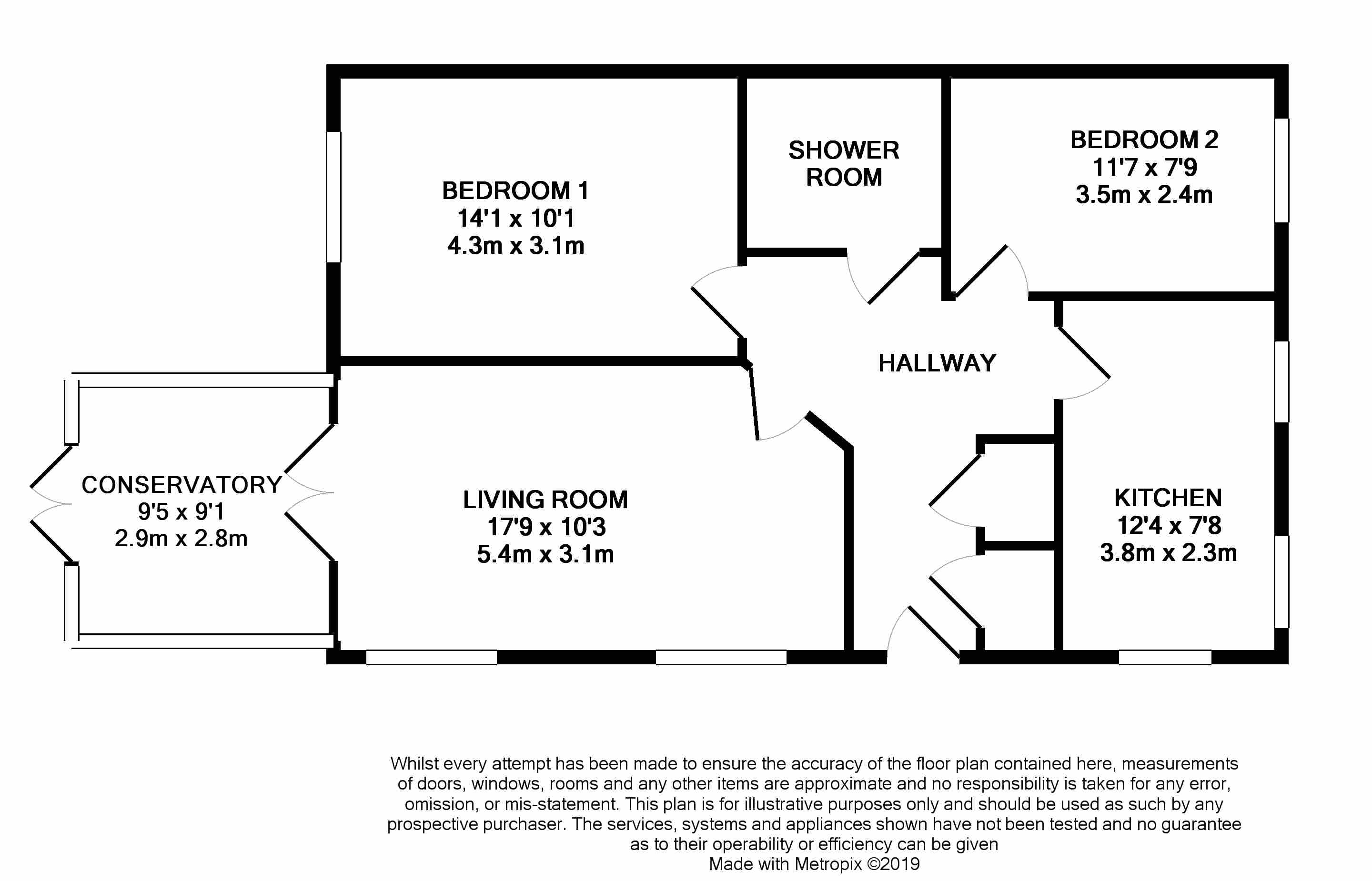 BEDROOM 1
14'1 x 10'1
4.3m x 3.1m

SHOWER
ROOM

BEDROOM 2
11'7 x 7'9
3.5m x 2.4m

HALLWAY

CONSERVATORY
9'5 x 9'1
2.9m x 2.8m

LIVING ROOM
17'9 x 10'3
5.4m x 3.1m

KITCHEN
12'4 x 7'8
3.8m x 2.3m

Whilst every attempt has been made to ensure the accuracy of the floor plan contained here, measurements of doors, windows, rooms and any other items are approximate and no responsibility is taken for any error, omission, or mis-statement. This plan is for illustrative purposes only and should be used as such by any prospective purchaser. The services, systems and appliances shown have not been tested and no guarantee as to their operability or efficiency can be given
Made with Metropix ©2019